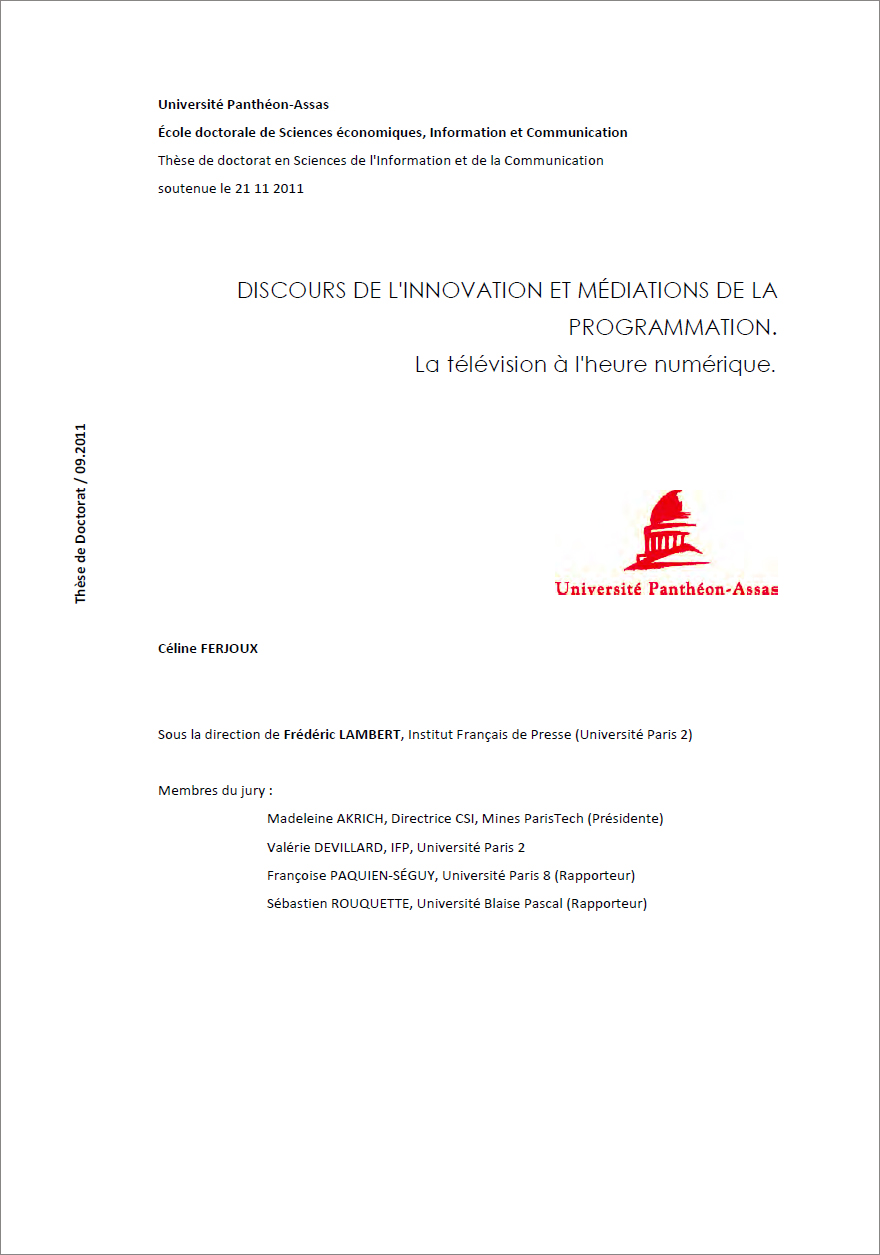 Université Panthéon-Assas
École doctorale de Sciences économiques, Information et Communication
Thèse de doctorat en Sciences de l'Information et de la Communication
soutenue le 21 11 2011

DISCOURS DE L'INNOVATION ET MÉDIATIONS DE LA PROGRAMMATION.
La télévision à l'heure numérique.

Thèse de Doctorat / 09.2011

Université Panthéon-Assas

Céline FERJOUX

Sous la direction de Frédéric LAMBERT, Institut Français de Presse (Université Paris 2)

Membres du jury :
Madeleine AKRICH, Directrice CSI, Mines ParisTech (Présidente)
Valérie DEVILLARD, IFP, Université Paris 2
Françoise PAQUIEN-SÉGUY, Université Paris 8 (Rapporteur)
Sébastien ROUQUETTE, Université Blaise Pascal (Rapporteur)